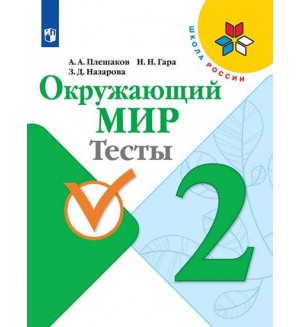 ШКОЛА РОССИИ

А. А. Плешаков Н. Н. Гара
З. Д. Назарова

Окружающий
МИР
Тесты

2